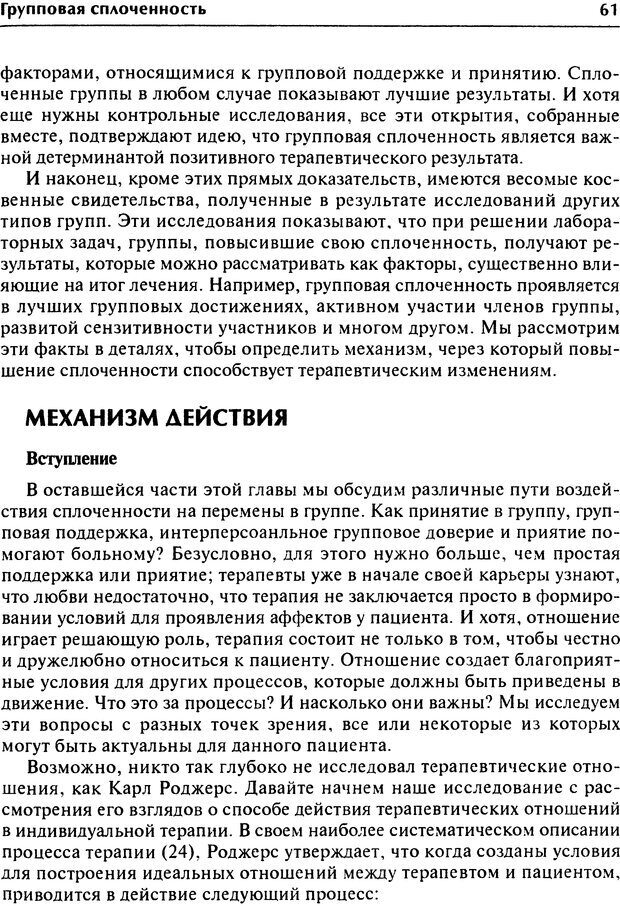 Групповая сплоченность 61

факторами, относящимися к групповой поддержке и принятию. Сплоченные группы в любом случае показывают лучшие результаты. И хотя еще нужны контрольные исследования, все эти открытия, собранные вместе, подтверждают идею, что групповая сплоченность является важной детерминантой позитивного терапевтического результата.

И наконец, кроме этих прямых доказательств, имеются весомые косвенные свидетельства, полученные в результате исследований других типов групп. Эти исследования показывают, что при решении лабораторных задач, группы, повысившие свою сплоченность, получают результаты, которые можно рассматривать как факторы, существенно влияющие на итог лечения. Например, групповая сплоченность проявляется в лучших групповых достижениях, активном участии членов группы, развитой сензитивности участников и многом другом. Мы рассмотрим эти факты в деталях, чтобы определить механизм, через который повышение сплоченности способствует терапевтическим изменениям.

МЕХАНИЗМ ДЕЙСТВИЯ

Вступление

В оставшейся части этой главы мы обсудим различные пути воздействия сплоченности на перемены в группе. Как принятие в группу, групповая поддержка, интерперсоанльное групповое доверие и приятие помогают больному? Безусловно, для этого нужно больше, чем простая поддержка или приятие; терапевты уже в начале своей карьеры узнают, что любви недостаточно, что терапия не заключается просто в формировании условий для проявления аффектов у пациента. И хотя, отношение играет решающую роль, терапия состоит не только в том, чтобы честно и дружелюбно относиться к пациенту. Отношение создает благоприятные условия для других процессов, которые должны быть приведены в движение. Что это за процессы? И насколько они важны? Мы исследуем эти вопросы с разных точек зрения, все или некоторые из которых могут быть актуальны для данного пациента.

Возможно, никто так глубоко не исследовал терапевтические отношения, как Карл Роджерс. Давайте начнем наше исследование с рассмотрения его взглядов о способе действия терапевтических отношений в индивидуальной терапии. В своем наиболее систематическом описании процесса терапии (24), Роджерс утверждает, что когда созданы условия для построения идеальных отношений между терапевтом и пациентом, приводится в действие следующий процесс: